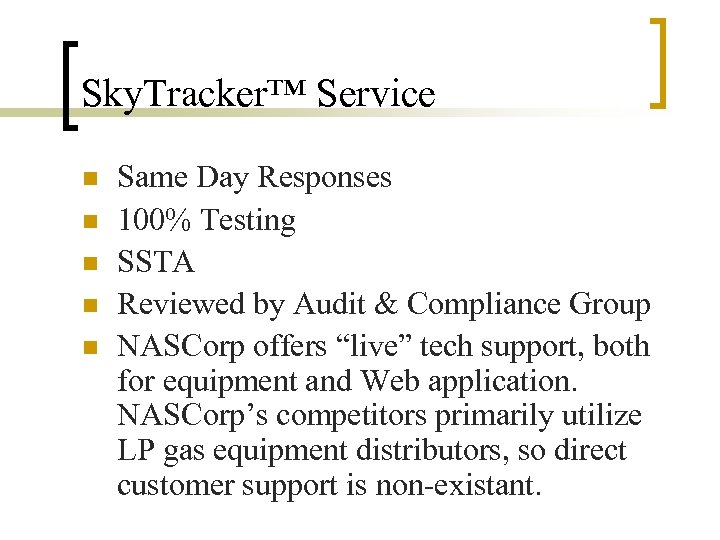 SkyTracker™ Service

- Same Day Responses
- 100% Testing
- SSTA
- Reviewed by Audit & Compliance Group
- NASCorp offers “live” tech support, both for equipment and Web application. NASCorp’s competitors primarily utilize LP gas equipment distributors, so direct customer support is non-existant.